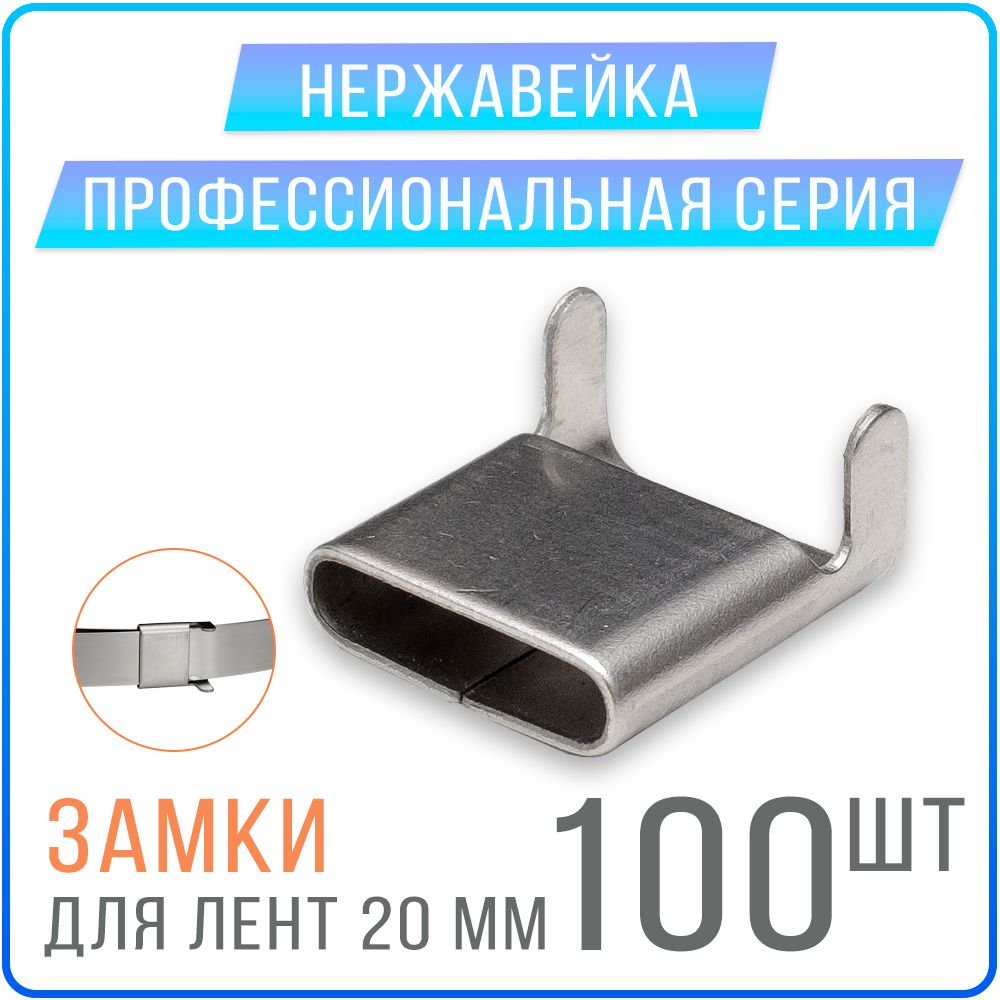 НЕРЖАВЕЙКА
ПРОФЕССИОНАЛЬНАЯ СЕРИЯ

ЗАМКИ
ДЛЯ ЛЕНТ 20 ММ

100 ШТ